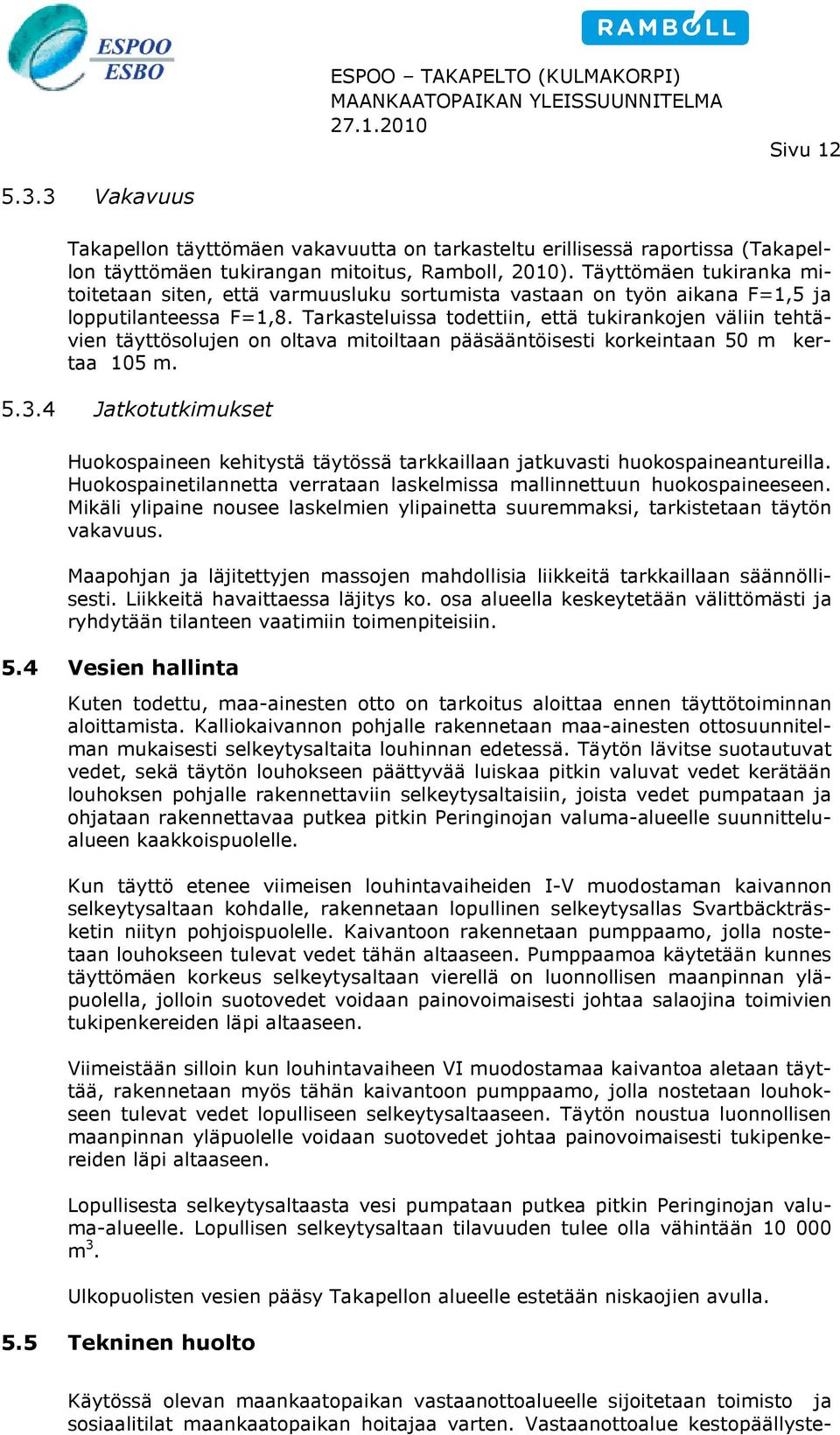 ESPOO
ESBO

RAMBOLL

ESPOO – TAKAPELTO (KULMAKORPI)
MAANKAATOPAIKAN YLEISSUUNNITELMA
27.1.2010

Sivu 12

5.3.3 Vakavuus

Takapellon täyttömäen vakavuutta on tarkasteltu erillisessä raportissa (Takapellon täyttömäen tukirangan mitoitus, Ramboll, 2010). Täyttömäen tukiranka mitoitetaan siten, että varmuusluku sortumista vastaan on työn aikana F=1,5 ja lopputilanteessa F=1,8. Tarkasteluissa todettiin, että tukirankojen väliin tehtävien täyttösolujen on oltava mitoiltaan pääsääntöisesti korkeintaan 50 m kertaa 105 m.

5.3.4 Jatkotutkimukset

Huokospaineen kehitystä täytössä tarkkaillaan jatkuvasti huokospaineantureilla. Huokospainetilannetta verrataan laskelmissa mallinnettuun huokospaineeseen. Mikäli ylipaine nousee laskelmien ylipainetta suuremmaksi, tarkistetaan täytön vakavuus.

Maapohjan ja läjitettyjen massojen mahdollisia liikkeitä tarkkaillaan säännöllisesti. Liikkeitä havaittaessa läjitys ko. osa alueella keskeytetään välittömästi ja ryhdytään tilanteen vaatimiin toimenpiteisiin.

5.4 Vesien hallinta

Kuten todettu, maa-ainesten otto on tarkoitus aloittaa ennen täyttötoiminnan aloittamista. Kalliokaivannon pohjalle rakennetaan maa-ainesten ottosuunnitelman mukaisesti selkeytysaltaita louhinnan edetessä. Täytön lävitse suotautuvat vedet, sekä täytön louhokseen päättyvää luiskaa pitkin valuvat vedet kerätään louhoksen pohjalle rakennettaviin selkeytysaltaisiin, joista vedet pumpataan ja ohjataan rakennettavaa putkea pitkin Peringinojan valuma-alueelle suunnittelualueen kaakkoispuolelle.

Kun täyttö etenee viimeisen louhintavaiheiden I-V muodostaman kaivannon selkeytysaltaan kohdalle, rakennetaan lopullinen selkeytysallas Svartbäckträsketin niityn pohjoispuolelle. Kaivantoon rakennetaan pumppaamo, jolla nostetaan louhokseen tulevat vedet tähän altaaseen. Pumppaamoa käytetään kunnes täyttömäen korkeus selkeytysaltaan vierellä on luonnollisen maanpinnan yläpuolella, jolloin suotovedet voidaan painovoimaisesti johtaa salaojina toimivien tukipenkereiden läpi altaaseen.

Viimeistään silloin kun louhintavaiheen VI muodostamaa kaivantoa aletaan täyttää, rakennetaan myös tähän kaivantoon pumppaamo, jolla nostetaan louhokseen tulevat vedet lopulliseen selkeytysaltaaseen. Täytön noustua luonnollisen maanpinnan yläpuolelle voidaan suotovedet johtaa painovoimaisesti tukipenkereiden läpi altaaseen.

Lopullisesta selkeytysaltaasta vesi pumpataan putkea pitkin Peringinojan valuma-alueelle. Lopullisen selkeytysaltaan tilavuuden tulee olla vähintään 10 000 $m^3$.

Ulkopuolisten vesien pääsy Takapellon alueelle estetään niskaojien avulla.

5.5 Tekninen huolto

Käytössä olevan maankaatopaikan vastaanottoalueelle sijoitetaan toimisto ja sosiaalitilat maankaatopaikan hoitajaa varten. Vastaanottoalue kestopäällyste-